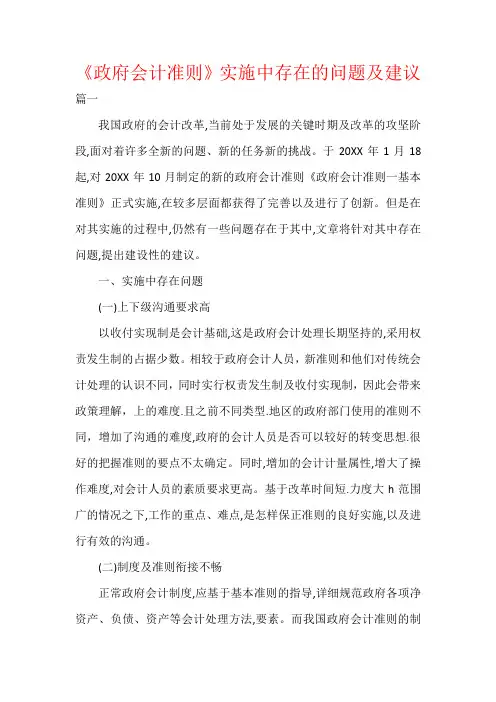 《政府会计准则》实施中存在的问题及建议

篇一

我国政府的会计改革,当前处于发展的关键时期及改革的攻坚阶段,面对着许多全新的问题、新的任务新的挑战。于 20XX 年 1 月 18 起,对 20XX 年 10 月制定的新的政府会计准则《政府会计准则一基本准则》正式实施,在较多层面都获得了完善以及进行了创新。但是在对其实施的过程中,仍然有一些问题存在于其中,文章将针对其中存在问题,提出建设性的建议。

一、实施中存在问题

(一)上下级沟通要求高

以收付实现制是会计基础,这是政府会计处理长期坚持的,采用权责发生制的占据少数。相较于政府会计人员,新准则和他们对传统会计处理的认识不同,同时实行权责发生制及收付实现制,因此会带来政策理解,上的难度.且之前不同类型.地区的政府部门使用的准则不同,增加了沟通的难度,政府的会计人员是否可以较好的转变思想.很好的把握准则的要点不太确定。同时,增加的会计计量属性,增大了操作难度,对会计人员的素质要求更高。基于改革时间短.力度大 h 范围广的情况之下,工作的重点、难点,是怎样保正准则的良好实施,以及进行有效的沟通。

(二)制度及准则衔接不畅

正常政府会计制度,应基于基本准则的指导,详细规范政府各项净资产、负债、资产等会计处理方法,要素。而我国政府会计准则的制